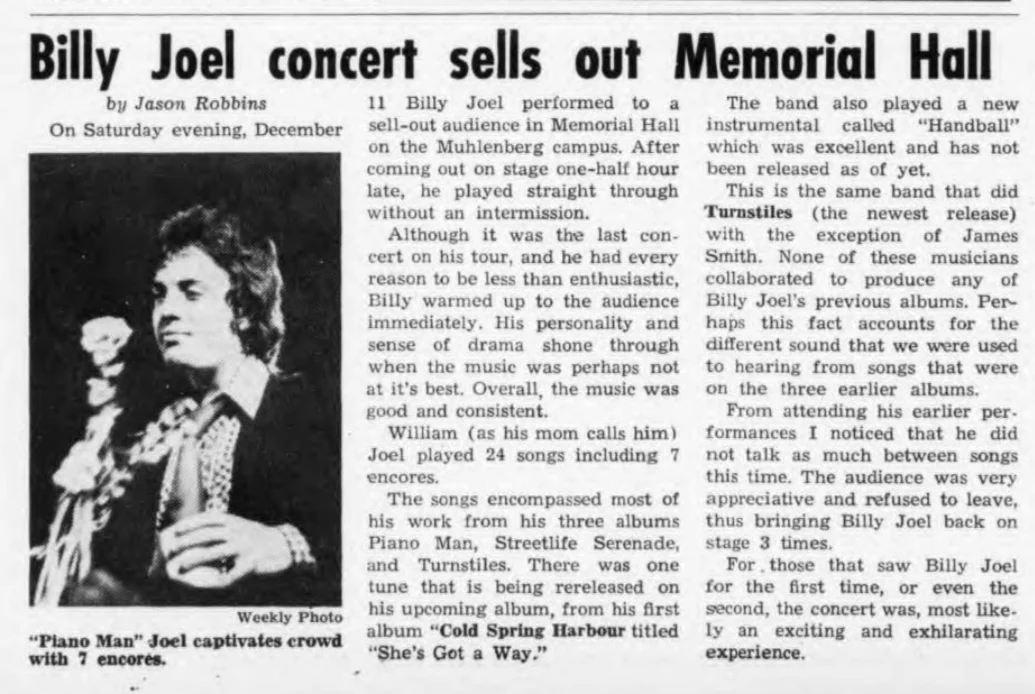 Billy Joel concert sells out Memorial Hall

by Jason Robbins

On Saturday evening, December 11 Billy Joel performed to a sell-out audience in Memorial Hall on the Muhlenberg campus. After coming out on stage one-half hour late, he played straight through without an intermission.

Although it was the last concert on his tour, and he had every reason to be less than enthusiastic, Billy warmed up to the audience immediately. His personality and sense of drama shone through when the music was perhaps not at it's best. Overall, the music was good and consistent.

William (as his mom calls him) Joel played 24 songs including 7 encores.

The songs encompassed most of his work from his three albums Piano Man, Streetlife Serenade, and Turnstiles. There was one tune that is being rereleased on his upcoming album, from his first album "Cold Spring Harbour titled "She's Got a Way."

The band also played a new instrumental called "Handball" which was excellent and has not been released as of yet.

This is the same band that did Turnstiles (the newest release) with the exception of James Smith. None of these musicians collaborated to produce any of Billy Joel's previous albums. Perhaps this fact accounts for the different sound that we were used to hearing from songs that were on the three earlier albums.

From attending his earlier performances I noticed that he did not talk as much between songs this time. The audience was very appreciative and refused to leave, thus bringing Billy Joel back on stage 3 times.

For those that saw Billy Joel for the first time, or even the second, the concert was, most likely an exciting and exhilarating experience.

Weekly Photo

"Piano Man" Joel captivates crowd with 7 encores.